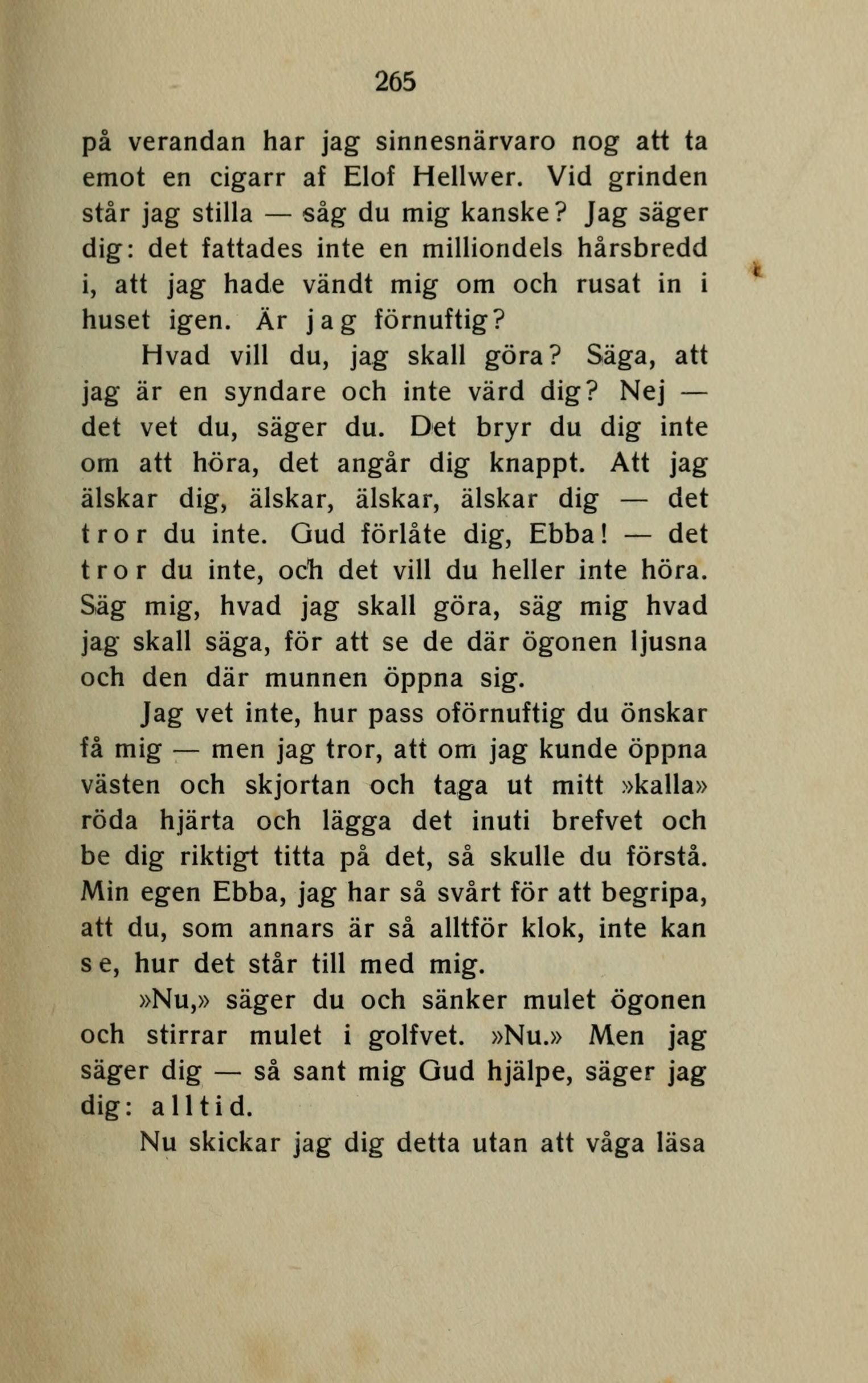 265

på verandan har jag sinnesnärvaro nog att ta emot en cigarr af Elof Hellwer. Vid grinden står jag stilla — såg du mig kanske? Jag säger dig: det fattades inte en milliondels hårsbredd i, att jag hade vändt mig om och rusat in i huset igen. Är jag förnuftig?

Hvad vill du, jag skall göra? Säga, att jag är en syndare och inte värd dig? Nej — det vet du, säger du. Det bryr du dig inte om att höra, det angår dig knappt. Att jag älskar dig, älskar, älskar, älskar dig — det tror du inte. Gud förlåte dig, Ebba! — det tror du inte, och det vill du heller inte höra. Säg mig, hvad jag skall göra, säg mig hvad jag skall säga, för att se de där ögonen ljusna och den där munnen öppna sig.

Jag vet inte, hur pass oförnuftig du önskar få mig — men jag tror, att om jag kunde öppna västen och skjortan och taga ut mitt »kalla» röda hjärta och lägga det inuti brefvet och be dig riktigt titta på det, så skulle du förstå. Min egen Ebba, jag har så svårt för att begripa, att du, som annars är så alltför klok, inte kan se, hur det står till med mig.

»Nu,» säger du och sänker mulet ögonen och stirrar mulet i golfvet. »Nu.» Men jag säger dig — så sant mig Gud hjälpe, säger jag dig: alltid.

Nu skickar jag dig detta utan att våga läsa